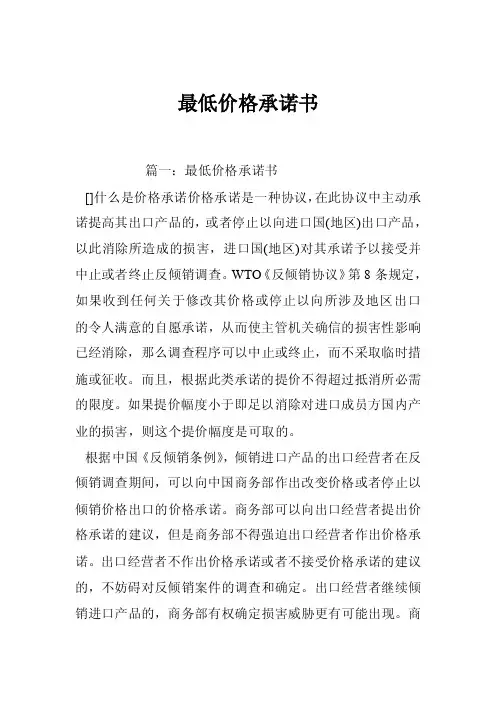 最低价格承诺书

篇一：最低价格承诺书

[]什么是价格承诺价格承诺是一种协议，在此协议中主动承诺提高其出口产品的，或者停止以向进口国(地区)出口产品，以此消除所造成的损害，进口国(地区)对其承诺予以接受并中止或者终止反倾销调查。WTO《反倾销协议》第 8 条规定，如果收到任何关于修改其价格或停止以向所涉及地区出口的令人满意的自愿承诺，从而使主管机关确信的损害性影响已经消除，那么调查程序可以中止或终止，而不采取临时措施或征收。而且，根据此类承诺的提价不得超过抵消所必需的限度。如果提价幅度小于即足以消除对进口成员方国内产业的损害，则这个提价幅度是可取的。

根据中国《反倾销条例》，倾销进口产品的出口经营者在反倾销调查期间，可以向中国商务部作出改变价格或者停止以倾销价格出口的价格承诺。商务部可以向出口经营者提出价格承诺的建议，但是商务部不得强迫出口经营者作出价格承诺。出口经营者不作出价格承诺或者不接受价格承诺的建议的，不妨碍对反倾销案件的调查和确定。出口经营者继续倾销进口产品的，商务部有权确定损害威胁更有可能出现。商